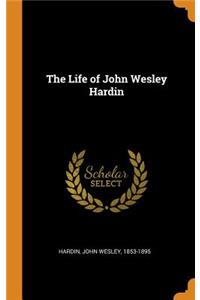 The Life of John Wesley Hardin

Scholar SELECT

HARDIN, JOHN WESLEY, 1853-1895